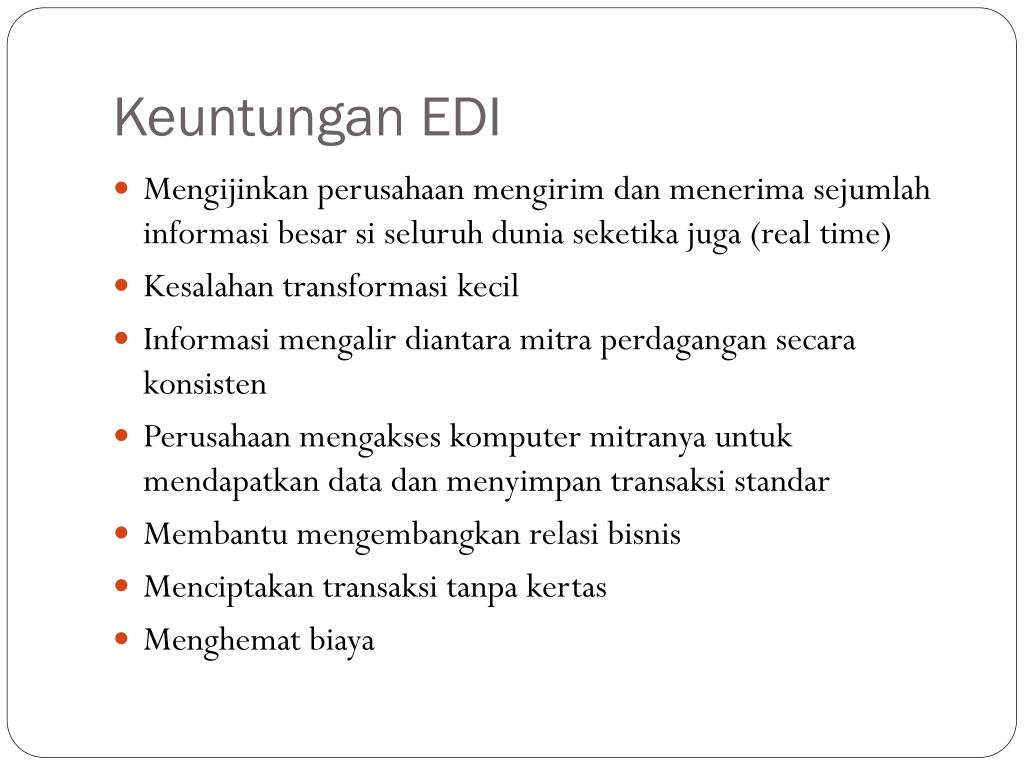 Keuntungan EDI

- Mengijinkan perusahaan mengirim dan menerima sejumlah informasi besar si seluruh dunia seketika juga (real time)
- Kesalahan transformasi kecil
- Informasi mengalir diantara mitra perdagangan secara konsisten
- Perusahaan mengakses komputer mitranya untuk mendapatkan data dan menyimpan transaksi standar
- Membantu mengembangkan relasi bisnis
- Menciptakan transaksi tanpa kertas
- Menghemat biaya